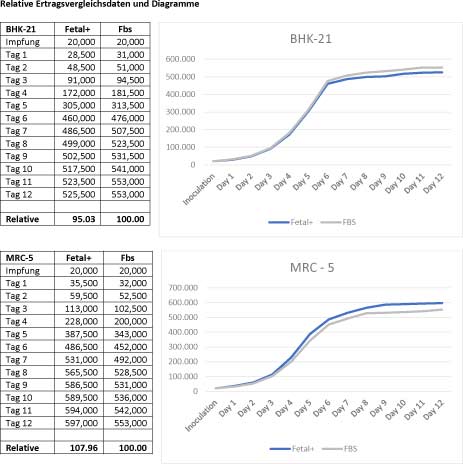 Relative Ertragsvergleichsdaten und Diagramme

| BHK-21 | Fetal+ | Fbs |
|---|---|---|
| Impfung | 20,000 | 20,000 |
| Tag 1 | 28,500 | 31,000 |
| Tag 2 | 48,500 | 51,000 |
| Tag 3 | 91,000 | 94,500 |
| Tag 4 | 172,000 | 181,500 |
| Tag 5 | 305,000 | 313,500 |
| Tag 6 | 460,000 | 476,000 |
| Tag 7 | 486,500 | 507,500 |
| Tag 8 | 499,000 | 523,500 |
| Tag 9 | 502,500 | 531,500 |
| Tag 10 | 517,500 | 541,000 |
| Tag 11 | 523,500 | 553,000 |
| Tag 12 | 525,500 | 553,000 |
| | | |
| Relative | 95.03 | 100.00 |

BHK-21

600.000
500.000
400.000
300.000
200.000
100.000
0

Inoculation Day 1 Day 2 Day 3 Day 4 Day 5 Day 6 Day 7 Day 8 Day 9 Day 10 Day 11 Day 12

Fetal+ FBS

| MRC-5 | Fetal+ | Fbs |
|---|---|---|
| Impfung | 20,000 | 20,000 |
| Tag 1 | 35,500 | 32,000 |
| Tag 2 | 59,500 | 52,500 |
| Tag 3 | 113,000 | 102,500 |
| Tag 4 | 228,000 | 200,000 |
| Tag 5 | 387,500 | 343,000 |
| Tag 6 | 486,500 | 452,000 |
| Tag 7 | 531,000 | 492,000 |
| Tag 8 | 565,500 | 528,500 |
| Tag 9 | 586,500 | 531,000 |
| Tag 10 | 589,500 | 536,000 |
| Tag 11 | 594,000 | 542,000 |
| Tag 12 | 597,000 | 553,000 |
| | | |
| Relative | 107.96 | 100.00 |

MRC - 5

700.000
600.000
500.000
400.000
300.000
200.000
100.000
0

Inoculation Day 1 Day 2 Day 3 Day 4 Day 5 Day 6 Day 7 Day 8 Day 9 Day 10 Day 11 Day 12

Fetal+ FBS